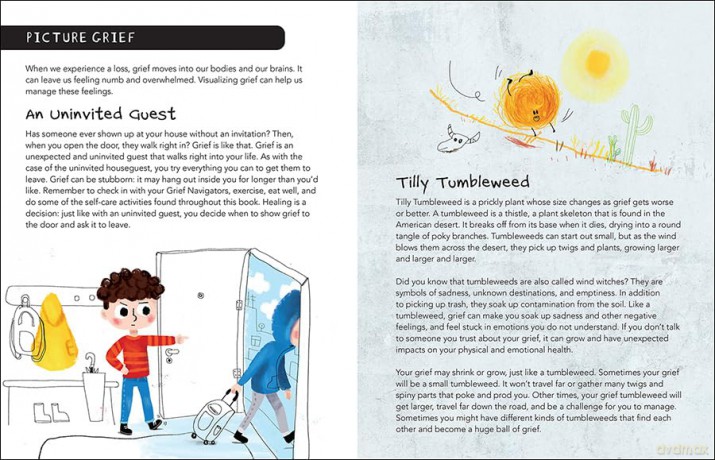 PICTURE GRIEF

When we experience a loss, grief moves into our bodies and our brains. It can leave us feeling numb and overwhelmed. Visualizing grief can help us manage these feelings.

An Uninvited Guest

Has someone ever shown up at your house without an invitation? Then, when you open the door, they walk right in? Grief is like that. Grief is an unexpected and uninvited guest that walks right into your life. As with the case of the uninvited houseguest, you try everything you can to get them to leave. Grief can be stubborn: it may hang out inside you for longer than you'd like. Remember to check in with your Grief Navigators, exercise, eat well, and do some of the self-care activities found throughout this book. Healing is a decision: just like with an uninvited guest, you decide when to show grief to the door and ask it to leave.

Tilly Tumbleweed

Tilly Tumbleweed is a prickly plant whose size changes as grief gets worse or better. A tumbleweed is a thistle, a plant skeleton that is found in the American desert. It breaks off from its base when it dies, drying into a round tangle of poky branches. Tumbleweeds can start out small, but as the wind blows them across the desert, they pick up twigs and plants, growing larger and larger and larger.

Did you know that tumbleweeds are also called wind witches? They are symbols of sadness, unknown destinations, and emptiness. In addition to picking up trash, they soak up contamination from the soil. Like a tumbleweed, grief can make you soak up sadness and other negative feelings, and feel stuck in emotions you do not understand. If you don't talk to someone you trust about your grief, it can grow and have unexpected impacts on your physical and emotional health.

Your grief may shrink or grow, just like a tumbleweed. Sometimes your grief will be a small tumbleweed. It won't travel far or gather many twigs and spiny parts that poke and prod you. Other times, your grief tumbleweed will get larger, travel far down the road, and be a challenge for you to manage. Sometimes you might have different kinds of tumbleweeds that find each other and become a huge ball of grief.

dvdmax